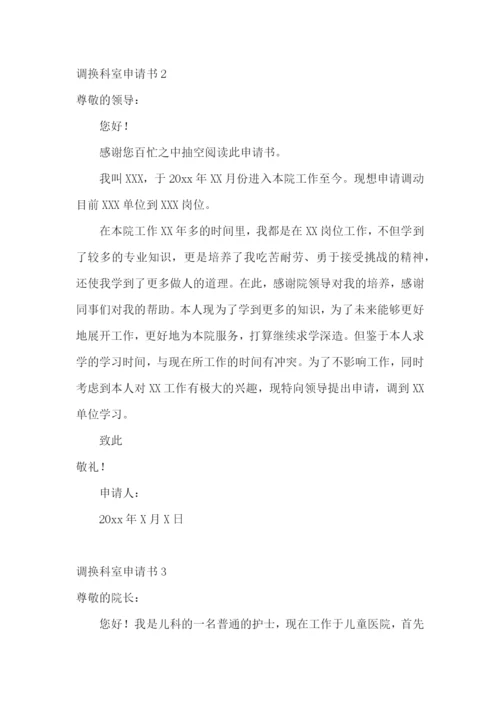 调换科室申请书 2

尊敬的领导：

您好！

感谢您百忙之中抽空阅读此申请书。

我叫 XXX，于 20xx 年 XX 月份进入本院工作至今。现想申请调动目前 XXX 单位到 XXX 岗位。

在本院工作 XX 年多的时间里，我都是在 XX 岗位工作，不但学到了较多的专业知识，更是培养了我吃苦耐劳、勇于接受挑战的精神，还使我学到了更多做人的道理。在此，感谢院领导对我的培养，感谢同事们对我的帮助。本人现为了学到更多的知识，为了未来能够更好地展开工作，更好地为本院服务，打算继续求学深造。但鉴于本人求学的学习时间，与现在所工作的时间有冲突。为了不影响工作，同时考虑到本人对 XX 工作有极大的兴趣，现特向领导提出申请，调到 XX 单位学习。

致此

敬礼！

申请人：

20xx 年 X 月 X 日

调换科室申请书 3

尊敬的院长：

您好！我是儿科的一名普通的护士，现在工作于儿童医院，首先